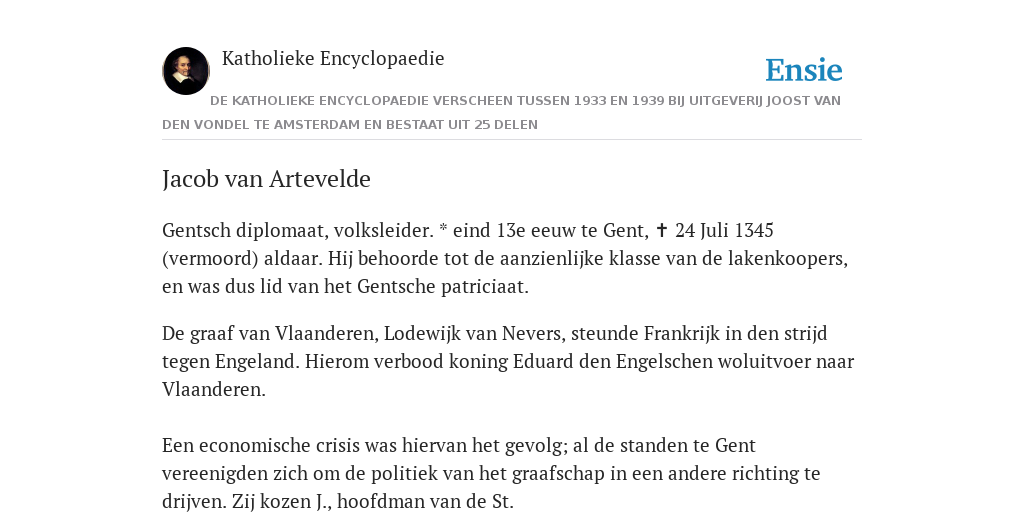 Katholieke Encyclopaedie

Ensie

DE KATHOLIEKE ENCYCLOPAEDIE VERSCHEEN TUSSEN 1933 EN 1939 BIJ UITGEVERIJ JOOST VAN DEN VONDEL TE AMSTERDAM EN BESTAAT UIT 25 DELEN

Jacob van Artevelde

Gentsch diplomaat, volksleider. * eind 13e eeuw te Gent, ✝ 24 Juli 1345 (vermoord) aldaar. Hij behoorde tot de aanzienlijke klasse van de lakenkoopers, en was dus lid van het Gentsche patriciaat.

De graaf van Vlaanderen, Lodewijk van Nevers, steunde Frankrijk in den strijd tegen Engeland. Hierom verbood koning Eduard den Engelschen woluitvoer naar Vlaanderen.

Een economische crisis was hiervan het gevolg; al de standen te Gent vereenigden zich om de politiek van het graafschap in een andere richting te drijven. Zij kozen J., hoofdman van de St.